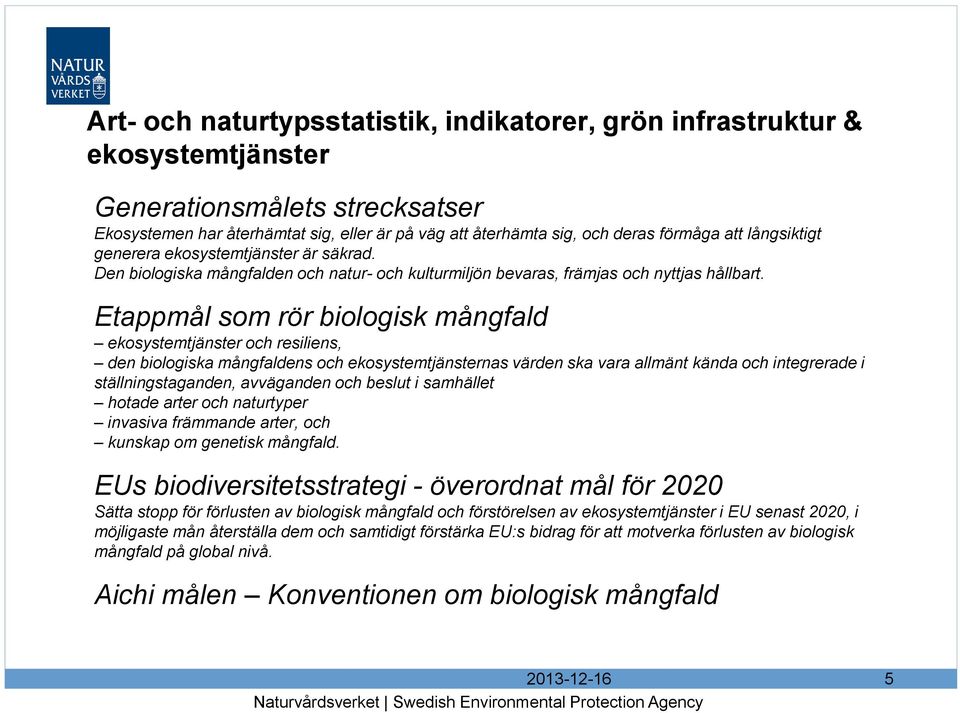 NATUR VÅRDS VERKET

Art- och naturtypsstatistik, indikatorer, grön infrastruktur & ekosystemtjänster

Generationsmålets strecksatser
Ekosystemen har återhämtat sig, eller är på väg att återhämta sig, och deras förmåga att långsiktigt generera ekosystemtjänster är säkrad.
Den biologiska mångfalden och natur- och kulturmiljön bevaras, främjas och nyttjas hållbart.

Etappmål som rör biologisk mångfald
– ekosystemtjänster och resiliens,
– den biologiska mångfaldens och ekosystemtjänsternas värden ska vara allmänt kända och integrerade i ställningstaganden, avväganden och beslut i samhället
– hotade arter och naturtyper
– invasiva främmande arter, och
– kunskap om genetisk mångfald.

EUs biodiversitetsstrategi - överordnat mål för 2020
Sätta stopp för förlusten av biologisk mångfald och förstörelsen av ekosystemtjänster i EU senast 2020, i möjligaste mån återställa dem och samtidigt förstärka EU:s bidrag för att motverka förlusten av biologisk mångfald på global nivå.

Aichi målen – Konventionen om biologisk mångfald

2013-12-16
5
Naturvårdsverket | Swedish Environmental Protection Agency